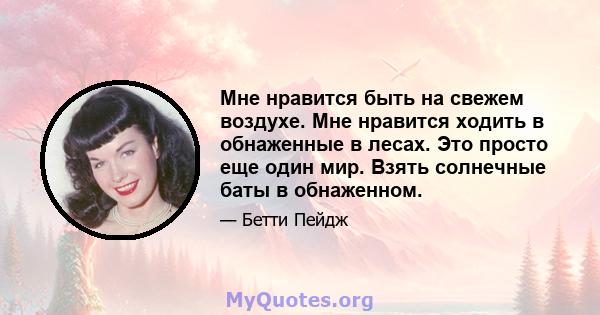 Мне нравится быть на свежем воздухе. Мне нравится ходить в обнаженные в лесах. Это просто еще один мир. Взять солнечные баты в обнаженном.

— Бетти Пейдж

MyQuotes.org